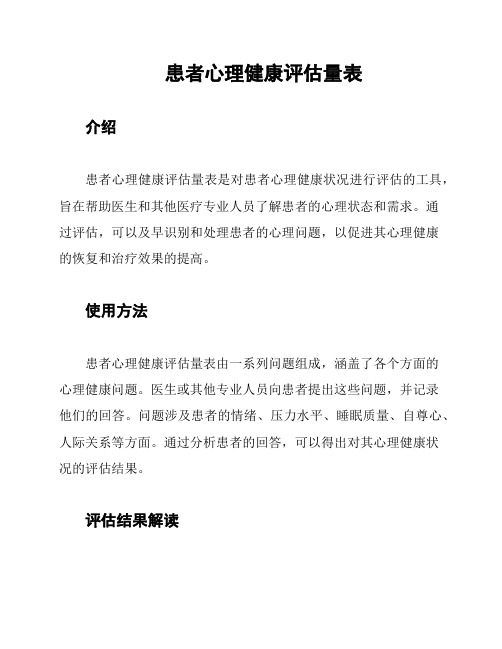 患者心理健康评估量表

介绍

患者心理健康评估量表是对患者心理健康状况进行评估的工具，旨在帮助医生和其他医疗专业人员了解患者的心理状态和需求。通过评估，可以及早识别和处理患者的心理问题，以促进其心理健康的恢复和治疗效果的提高。

使用方法

患者心理健康评估量表由一系列问题组成，涵盖了各个方面的心理健康问题。医生或其他专业人员向患者提出这些问题，并记录他们的回答。问题涉及患者的情绪、压力水平、睡眠质量、自尊心、人际关系等方面。通过分析患者的回答，可以得出对其心理健康状况的评估结果。

评估结果解读